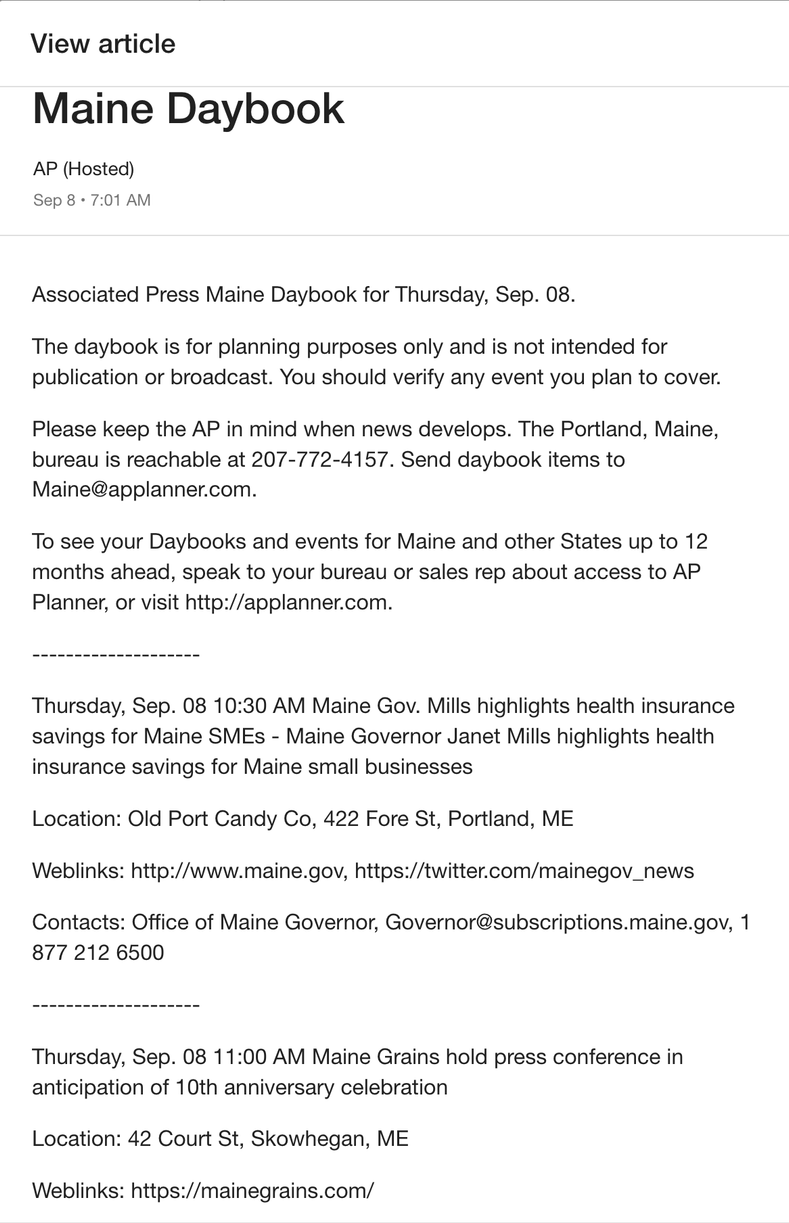 View article

Maine Daybook

AP (Hosted)

Sep 8 • 7:01 AM

Associated Press Maine Daybook for Thursday, Sep. 08.

The daybook is for planning purposes only and is not intended for publication or broadcast. You should verify any event you plan to cover.

Please keep the AP in mind when news develops. The Portland, Maine, bureau is reachable at 207-772-4157. Send daybook items to Maine@applanner.com.

To see your Daybooks and events for Maine and other States up to 12 months ahead, speak to your bureau or sales rep about access to AP Planner, or visit http://applanner.com.

--------------------

Thursday, Sep. 08 10:30 AM Maine Gov. Mills highlights health insurance savings for Maine SMEs - Maine Governor Janet Mills highlights health insurance savings for Maine small businesses

Location: Old Port Candy Co, 422 Fore St, Portland, ME

Weblinks: http://www.maine.gov, https://twitter.com/mainegov_news

Contacts: Office of Maine Governor, Governor@subscriptions.maine.gov, 1 877 212 6500

--------------------

Thursday, Sep. 08 11:00 AM Maine Grains hold press conference in anticipation of 10th anniversary celebration

Location: 42 Court St, Skowhegan, ME

Weblinks: https://mainegrains.com/